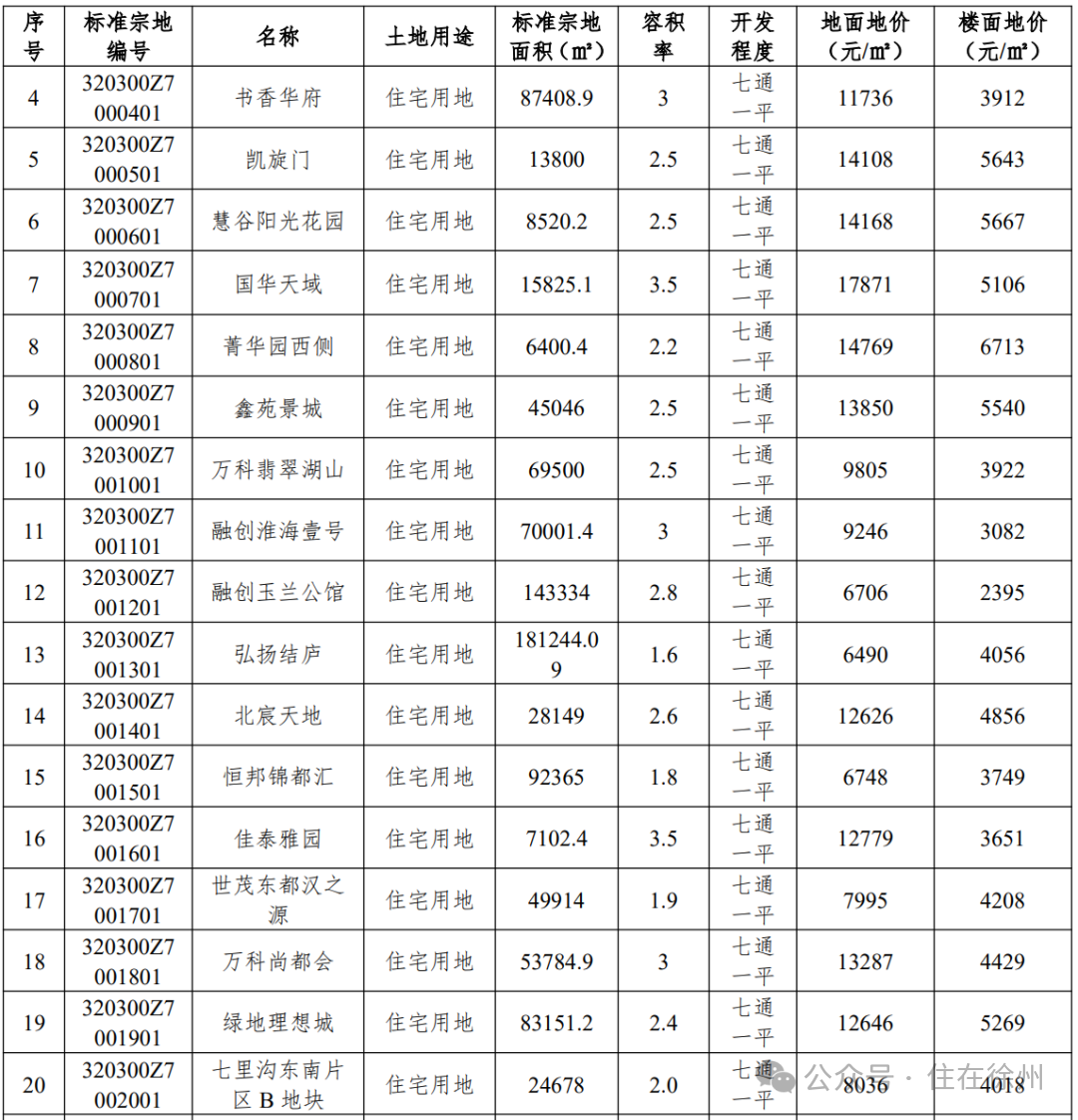 | 序号 | 标准宗地编号 | 名称 | 土地用途 | 标准宗地面积（㎡） | 容积率 | 开发程度 | 地面地价（元/㎡） | 楼面地价（元/㎡） |
|---|---|---|---|---|---|---|---|---|
| 4 | 320300Z7000401 | 书香华府 | 住宅用地 | 87408.9 | 3 | 七通一平 | 11736 | 3912 |
| 5 | 320300Z7000501 | 凯旋门 | 住宅用地 | 13800 | 2.5 | 七通一平 | 14108 | 5643 |
| 6 | 320300Z7000601 | 慧谷阳光花园 | 住宅用地 | 8520.2 | 2.5 | 七通一平 | 14168 | 5667 |
| 7 | 320300Z7000701 | 国华天域 | 住宅用地 | 15825.1 | 3.5 | 七通一平 | 17871 | 5106 |
| 8 | 320300Z7000801 | 菁华园西侧 | 住宅用地 | 6400.4 | 2.2 | 七通一平 | 14769 | 6713 |
| 9 | 320300Z7000901 | 鑫苑景城 | 住宅用地 | 45046 | 2.5 | 七通一平 | 13850 | 5540 |
| 10 | 320300Z7001001 | 万科翡翠湖山 | 住宅用地 | 69500 | 2.5 | 七通一平 | 9805 | 3922 |
| 11 | 320300Z7001101 | 融创淮海壹号 | 住宅用地 | 70001.4 | 3 | 七通一平 | 9246 | 3082 |
| 12 | 320300Z7001201 | 融创玉兰公馆 | 住宅用地 | 143334 | 2.8 | 七通一平 | 6706 | 2395 |
| 13 | 320300Z7001301 | 弘扬结庐 | 住宅用地 | 181244.09 | 1.6 | 七通一平 | 6490 | 4056 |
| 14 | 320300Z7001401 | 北宸天地 | 住宅用地 | 28149 | 2.6 | 七通一平 | 12626 | 4856 |
| 15 | 320300Z7001501 | 恒邦锦都汇 | 住宅用地 | 92365 | 1.8 | 七通一平 | 6748 | 3749 |
| 16 | 320300Z7001601 | 佳泰雅园 | 住宅用地 | 7102.4 | 3.5 | 七通一平 | 12779 | 3651 |
| 17 | 320300Z7001701 | 世茂东都汉之源 | 住宅用地 | 49914 | 1.9 | 七通一平 | 7995 | 4208 |
| 18 | 320300Z7001801 | 万科尚都会 | 住宅用地 | 53784.9 | 3 | 七通一平 | 13287 | 4429 |
| 19 | 320300Z7001901 | 绿地理想城 | 住宅用地 | 83151.2 | 2.4 | 七通一平 | 12646 | 5269 |
| 20 | 320300Z7002001 | 七里沟东南片区 B 地块 | 住宅用地 | 24678 | 2.0 | 七通一平 | 8036 | 4018 |

公众号 · 住在徐州